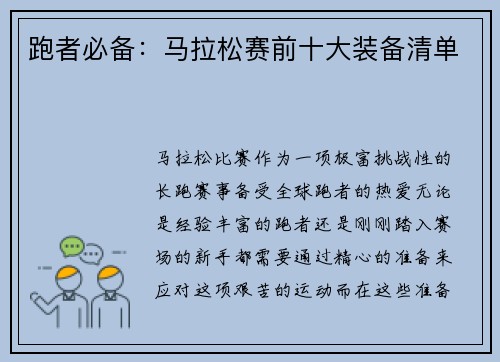 跑者必备：马拉松赛前十大装备清单

马拉松比赛作为一项极富挑战性的长跑赛事备受全球跑者的热爱无论是经验丰富的跑者还是刚刚踏入赛场的新手都需要通过精心的准备来应对这项艰苦的运动而在这些准备